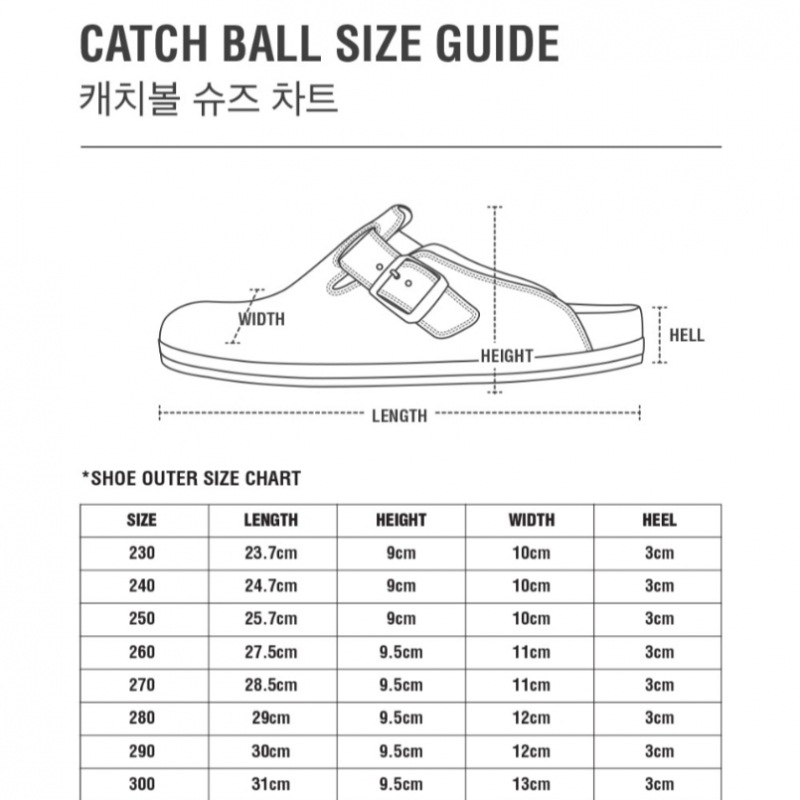 CATCH BALL SIZE GUIDE
캐치볼 슈즈 차트

WIDTH
HEIGHT
HELL
LENGTH

*SHOE OUTER SIZE CHART

| SIZE | LENGTH | HEIGHT | WIDTH | HEEL |
|---|---|---|---|---|
| 230 | 23.7cm | 9cm | 10cm | 3cm |
| 240 | 24.7cm | 9cm | 10cm | 3cm |
| 250 | 25.7cm | 9cm | 10cm | 3cm |
| 260 | 27.5cm | 9.5cm | 11cm | 3cm |
| 270 | 28.5cm | 9.5cm | 11cm | 3cm |
| 280 | 29cm | 9.5cm | 12cm | 3cm |
| 290 | 30cm | 9.5cm | 12cm | 3cm |
| 300 | 31cm | 9.5cm | 13cm | 3cm |